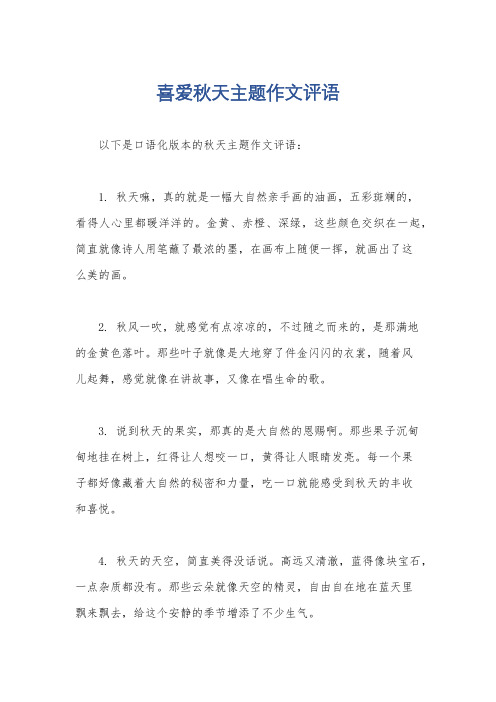 喜爱秋天主题作文评语

以下是口语化版本的秋天主题作文评语：

1. 秋天嘛，真的就是一幅大自然亲手画的油画，五彩斑斓的，看得人心里都暖洋洋的。金黄、赤橙、深绿，这些颜色交织在一起，简直就像诗人用笔蘸了最浓的墨，在画布上随便一挥，就画出了这么美的画。

2. 秋风一吹，就感觉有点凉凉的，不过随之而来的，是那满地的金黄色落叶。那些叶子就像是大地穿了件金闪闪的衣裳，随着风儿起舞，感觉就像在讲故事，又像在唱生命的歌。

3. 说到秋天的果实，那真的是大自然的恩赐啊。那些果子沉甸甸地挂在树上，红得让人想咬一口，黄得让人眼睛发亮。每一个果子都好像藏着大自然的秘密和力量，吃一口就能感受到秋天的丰收和喜悦。

4. 秋天的天空，简直美得没话说。高远又清澈，蓝得像块宝石，一点杂质都没有。那些云朵就像天空的精灵，自由自在地在蓝天里飘来飘去，给这个安静的季节增添了不少生气。